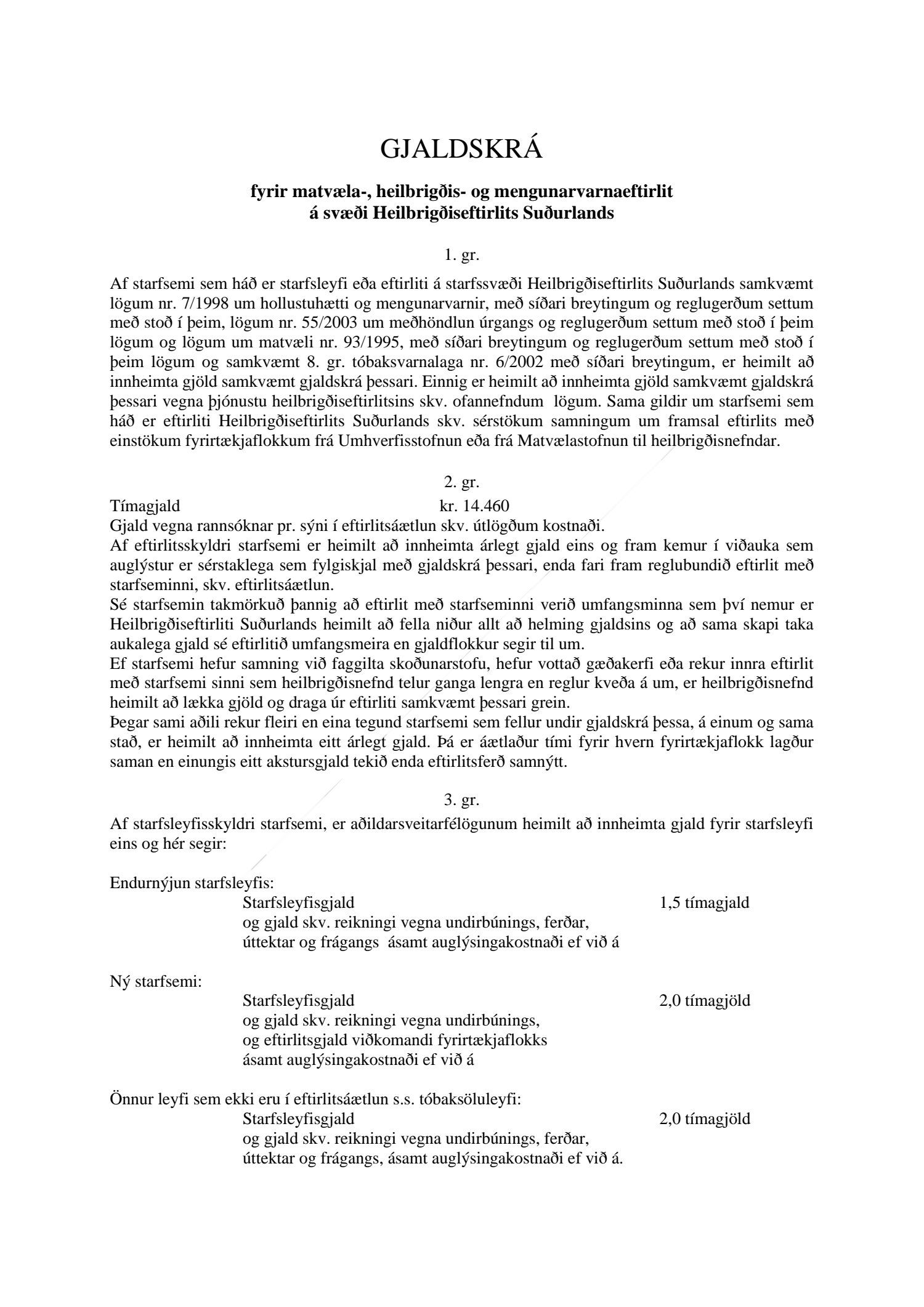 GJALDSKRÁ

fyrir matvæla-, heilbrigðis- og mengunarvarnaeftirlit á svæði Heilbrigðiseftirlits Suðurlands

1. gr.

Af starfsemi sem háð er starfsleyfi eða eftirliti á starfssvæði Heilbrigðiseftirlits Suðurlands samkvæmt lögum nr. 7/1998 um hollustuhætti og mengunarvarnir, með síðari breytingum og reglugerðum settum með stoð í þeim, lögum nr. 55/2003 um meðhöndlun úrgangs og reglugerðum settum með stoð í þeim lögum og lögum um matvæli nr. 93/1995, með síðari breytingum og reglugerðum settum með stoð í þeim lögum og samkvæmt 8. gr. tóbaksvarnalaga nr. 6/2002 með síðari breytingum, er heimilt að innheimta gjöld samkvæmt gjaldskrá þessari. Einnig er heimilt að innheimta gjöld samkvæmt gjaldskrá þessari vegna þjónustu heilbrigðiseftirlitsins skv. ofannefndum lögum. Sama gildir um starfsemi sem háð er eftirliti Heilbrigðiseftirlits Suðurlands skv. sérstökum samningum um framsal eftirlits með einstökum fyrirtækjaflokkum frá Umhverfisstofnun eða frá Matvælastofnun til heilbrigðisnefndar.

2. gr.

Tímagjald kr. 14.460
Gjald vegna rannsóknar pr. sýni í eftirlitsáætlun skv. útlögðum kostnaði.
Af eftirlitsskyldri starfsemi er heimilt að innheimta árlegt gjald eins og fram kemur í viðauka sem auglýstur er sérstaklega sem fylgiskjal með gjaldskrá þessari, enda fari fram reglubundið eftirlit með starfseminni, skv. eftirlitsáætlun.
Sé starfsemin takmörkuð þannig að eftirlit með starfseminni verið umfangsminna sem því nemur er Heilbrigðiseftirliti Suðurlands heimilt að fella niður allt að helming gjaldsins og að sama skapi taka aukalega gjald sé eftirlitið umfangsmeira en gjaldflokkur segir til um.
Ef starfsemi hefur samning við faggilta skoðunarstofu, hefur vottað gæðakerfi eða rekur innra eftirlit með starfsemi sinni sem heilbrigðisnefnd telur ganga lengra en reglur kveða á um, er heilbrigðisnefnd heimilt að lækka gjöld og draga úr eftirliti samkvæmt þessari grein.
Þegar sami aðili rekur fleiri en eina tegund starfsemi sem fellur undir gjaldskrá þessa, á einum og sama stað, er heimilt að innheimta eitt árlegt gjald. Þá er áætlaður tími fyrir hvern fyrirtækjaflokk lagður saman en einungis eitt akstursgjald tekið enda eftirlitsferð samnýtt.

3. gr.

Af starfsleyfisskyldri starfsemi, er aðildarsveitarfélögunum heimilt að innheimta gjald fyrir starfsleyfi eins og hér segir:

Endurnýjun starfsleyfis:
Starfsleyfisgjald 1,5 tímagjald
og gjald skv. reikningi vegna undirbúnings, ferðar, úttektar og frágangs ásamt auglýsingakostnaði ef við á

Ný starfsemi:
Starfsleyfisgjald 2,0 tímagjöld
og gjald skv. reikningi vegna undirbúnings, og eftirlitsgjald viðkomandi fyrirtækjaflokks ásamt auglýsingakostnaði ef við á

Önnur leyfi sem ekki eru í eftirlitsáætlun s.s. tóbaksöluleyfi:
Starfsleyfisgjald 2,0 tímagjöld
og gjald skv. reikningi vegna undirbúnings, ferðar, úttektar og frágangs, ásamt auglýsingakostnaði ef við á.